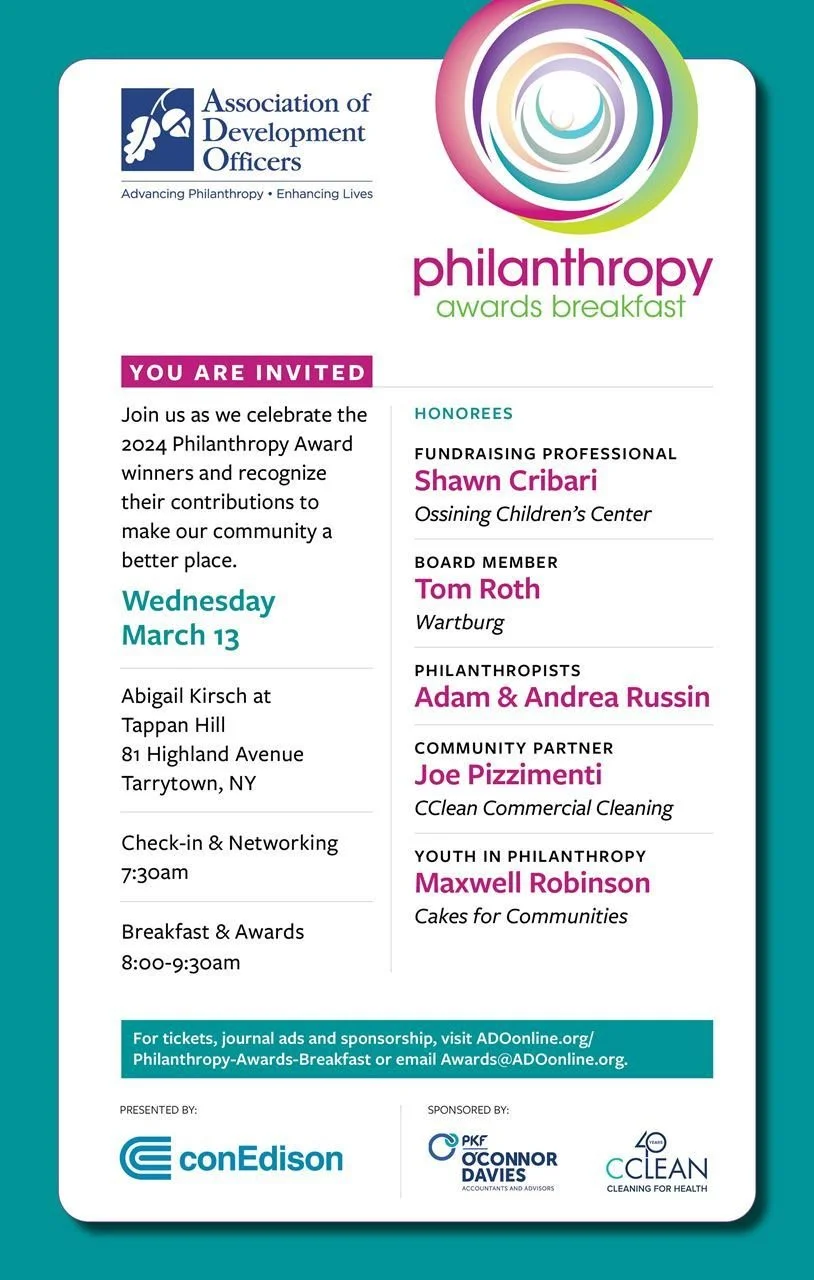 Association of Development Officers
Advancing Philanthropy • Enhancing Lives

philanthropy
awards breakfast

YOU ARE INVITED

Join us as we celebrate the 2024 Philanthropy Award winners and recognize their contributions to make our community a better place.

Wednesday
March 13

Abigail Kirsch at
Tappan Hill
81 Highland Avenue
Tarrytown, NY

Check-in & Networking
7:30am

Breakfast & Awards
8:00-9:30am

HONOREES

FUNDRAISING PROFESSIONAL
Shawn Cribari
Ossining Children's Center

BOARD MEMBER
Tom Roth
Wartburg

PHILANTHROPISTS
Adam & Andrea Russin

COMMUNITY PARTNER
Joe Pizzimenti
CClean Commercial Cleaning

YOUTH IN PHILANTHROPY
Maxwell Robinson
Cakes for Communities

For tickets, journal ads and sponsorship, visit ADOonline.org/Philanthropy-Awards-Breakfast or email Awards@ADOonline.org.

PRESENTED BY:
conEdison

SPONSORED BY:
PKF O'CONNOR DAVIES
ACCOUNTANTS AND ADVISORS

40 YEARS
CCLEAN
CLEANING FOR HEALTH